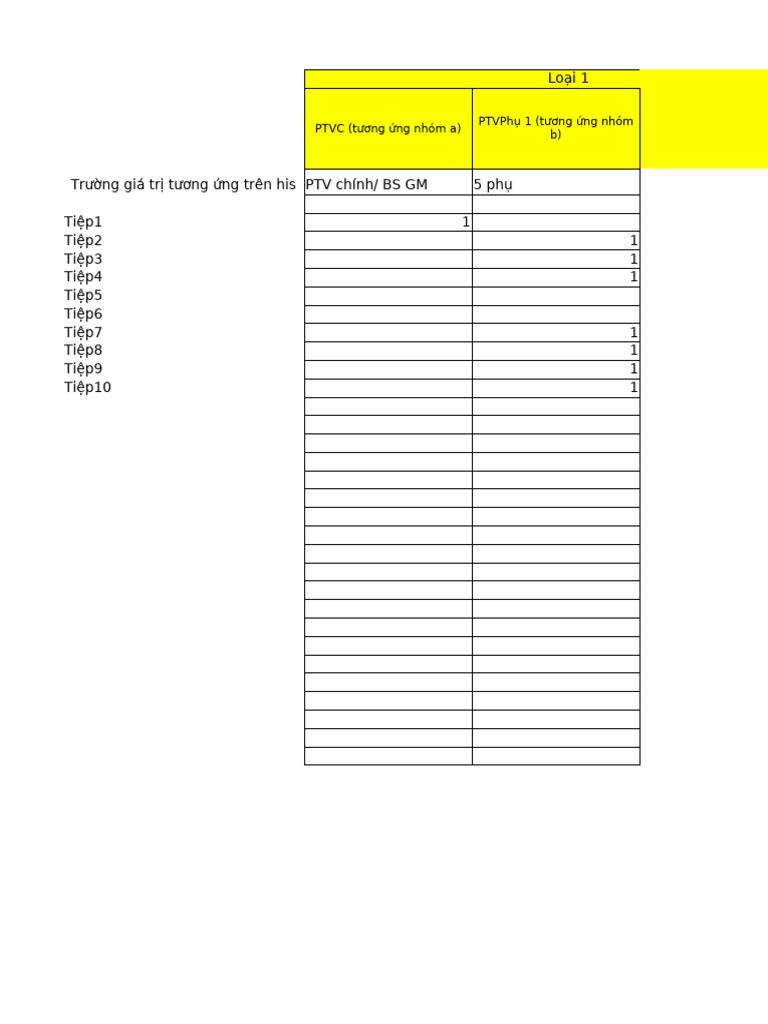 | | Loại 1 | |
|---|---|---|
| | PTVC (tương ứng nhóm a) | PTVPhụ 1 (tương ứng nhóm b) |
| Trường giá trị tương ứng trên his | PTV chính/ BS GM | 5 phụ |
| | | |
| Tiệp1 | 1 | |
| Tiệp2 | | 1 |
| Tiệp3 | | 1 |
| Tiệp4 | | 1 |
| Tiệp5 | | |
| Tiệp6 | | |
| Tiệp7 | | 1 |
| Tiệp8 | | 1 |
| Tiệp9 | | 1 |
| Tiệp10 | | 1 |